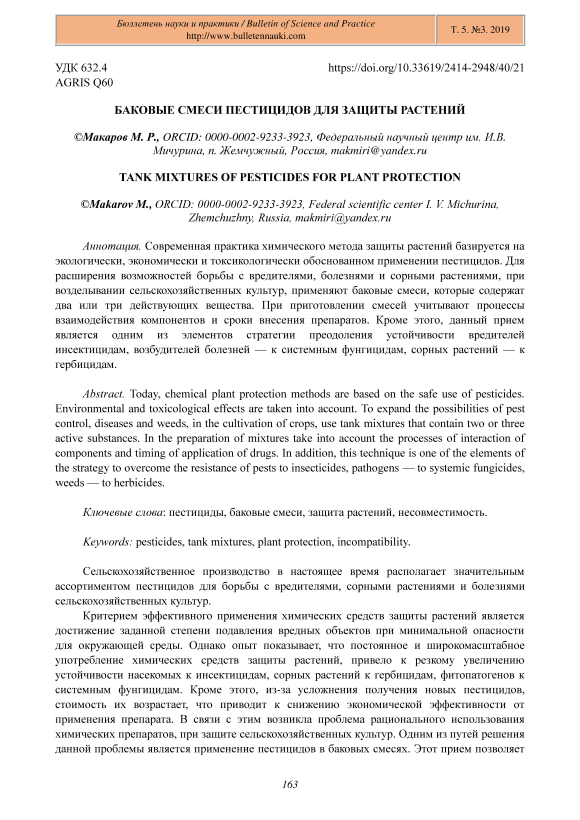 Бюллетень науки и практики / Bulletin of Science and Practice
http://www.bulletennauki.com

Т. 5. №3. 2019

УДК 632.4
AGRIS Q60

https://doi.org/10.33619/2414-2948/40/21

БАКОВЫЕ СМЕСИ ПЕСТИЦИДОВ ДЛЯ ЗАЩИТЫ РАСТЕНИЙ

©Макаров М. Р., ORCID: 0000-0002-9233-3923, Федеральный научный центр им. И.В. Мичурина, п. Жемчужный, Россия, makmiri@yandex.ru

TANK MIXTURES OF PESTICIDES FOR PLANT PROTECTION

©Makarov M., ORCID: 0000-0002-9233-3923, Federal scientific center I. V. Michurina, Zhemchuzhny, Russia, makmiri@yandex.ru

Аннотация. Современная практика химического метода защиты растений базируется на экологически, экономически и токсикологически обоснованном применении пестицидов. Для расширения возможностей борьбы с вредителями, болезнями и сорными растениями, при возделывании сельскохозяйственных культур, применяют баковые смеси, которые содержат два или три действующих вещества. При приготовлении смесей учитывают процессы взаимодействия компонентов и сроки внесения препаратов. Кроме этого, данный прием является одним из элементов стратегии преодоления устойчивости вредителей инсектицидам, возбудителей болезней — к системным фунгицидам, сорных растений — к гербицидам.

Abstract. Today, chemical plant protection methods are based on the safe use of pesticides. Environmental and toxicological effects are taken into account. To expand the possibilities of pest control, diseases and weeds, in the cultivation of crops, use tank mixtures that contain two or three active substances. In the preparation of mixtures take into account the processes of interaction of components and timing of application of drugs. In addition, this technique is one of the elements of the strategy to overcome the resistance of pests to insecticides, pathogens — to systemic fungicides, weeds — to herbicides.

Ключевые слова: пестициды, баковые смеси, защита растений, несовместимость.

Keywords: pesticides, tank mixtures, plant protection, incompatibility.

Сельскохозяйственное производство в настоящее время располагает значительным ассортиментом пестицидов для борьбы с вредителями, сорными растениями и болезнями сельскохозяйственных культур.

Критерием эффективного применения химических средств защиты растений является достижение заданной степени подавления вредных объектов при минимальной опасности для окружающей среды. Однако опыт показывает, что постоянное и широкомасштабное употребление химических средств защиты растений, привело к резкому увеличению устойчивости насекомых к инсектицидам, сорных растений к гербицидам, фитопатогенов к системным фунгицидам. Кроме этого, из-за усложнения получения новых пестицидов, стоимость их возрастает, что приводит к снижению экономической эффективности от применения препарата. В связи с этим возникла проблема рационального использования химических препаратов, при защите сельскохозяйственных культур. Одним из путей решения данной проблемы является применение пестицидов в баковых смесях. Этот прием позволяет

163